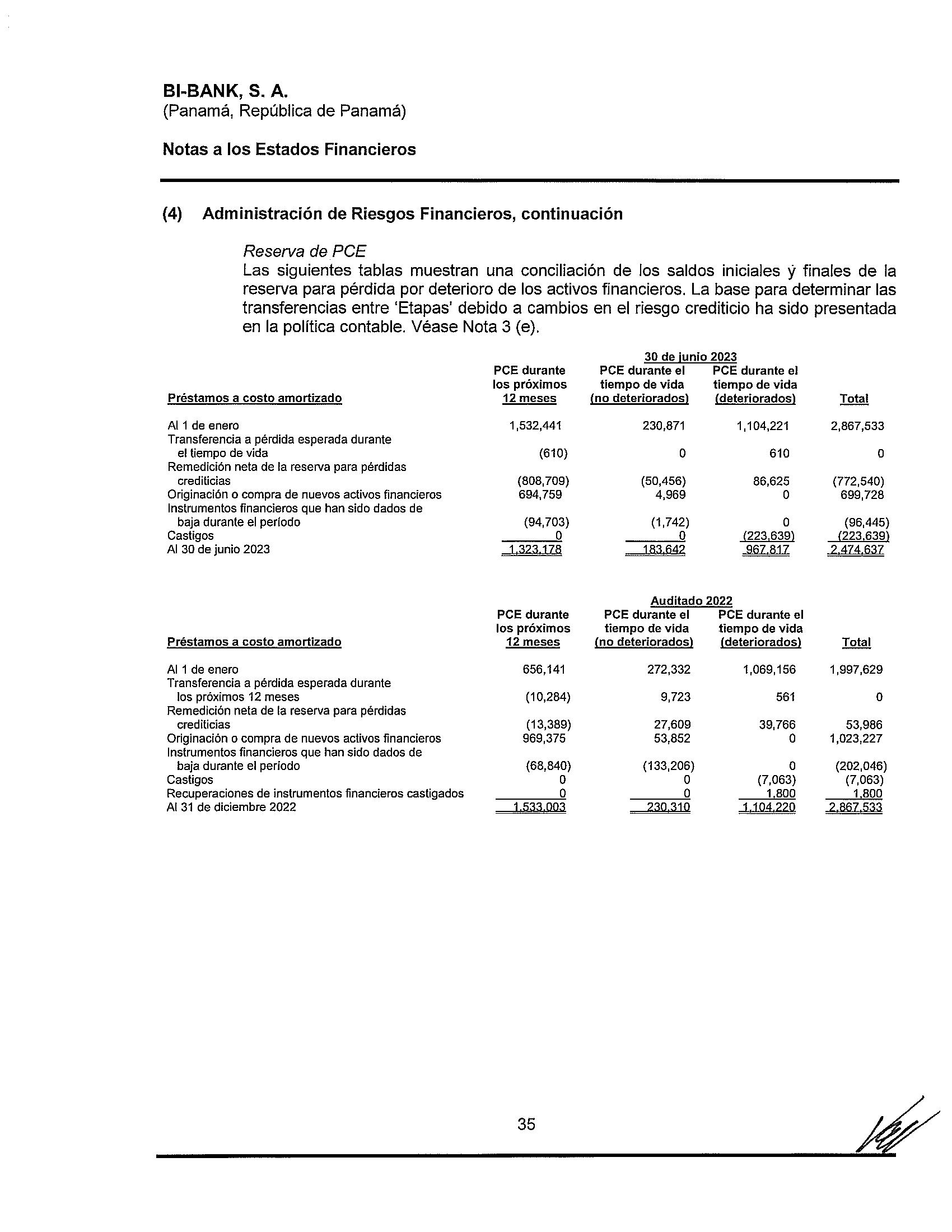 BI-BANK, S. A.
(Panamá, República de Panamá)

Notas a los Estados Financieros

(4) Administración de Riesgos Financieros, continuación

Reserva de PCE
Las siguientes tablas muestran una conciliación de los saldos iniciales y finales de la reserva para pérdida por deterioro de los activos financieros. La base para determinar las transferencias entre 'Etapas' debido a cambios en el riesgo crediticio ha sido presentada en la política contable. Véase Nota 3 (e).

30 de junio 2023

| Préstamos a costo amortizado | PCE durante los próximos 12 meses | PCE durante el tiempo de vida (no deteriorados) | PCE durante el tiempo de vida (deteriorados) | Total |
|---|---|---|---|---|
| Al 1 de enero | 1,532,441 | 230,871 | 1,104,221 | 2,867,533 |
| Transferencia a pérdida esperada durante el tiempo de vida | (610) | 0 | 610 | 0 |
| Remedición neta de la reserva para pérdidas crediticias | (808,709) | (50,456) | 86,625 | (772,540) |
| Originación o compra de nuevos activos financieros | 694,759 | 4,969 | 0 | 699,728 |
| Instrumentos financieros que han sido dados de baja durante el período | (94,703) | (1,742) | 0 | (96,445) |
| Castigos | 0 | 0 | (223,639) | (223,639) |
| Al 30 de junio 2023 | 1,323,178 | 183,642 | 967,817 | 2,474,637 |

Auditado 2022

| Préstamos a costo amortizado | PCE durante los próximos 12 meses | PCE durante el tiempo de vida (no deteriorados) | PCE durante el tiempo de vida (deteriorados) | Total |
|---|---|---|---|---|
| Al 1 de enero | 656,141 | 272,332 | 1,069,156 | 1,997,629 |
| Transferencia a pérdida esperada durante los próximos 12 meses | (10,284) | 9,723 | 561 | 0 |
| Remedición neta de la reserva para pérdidas crediticias | (13,389) | 27,609 | 39,766 | 53,986 |
| Originación o compra de nuevos activos financieros | 969,375 | 53,852 | 0 | 1,023,227 |
| Instrumentos financieros que han sido dados de baja durante el periodo | (68,840) | (133,206) | 0 | (202,046) |
| Castigos | 0 | 0 | (7,063) | (7,063) |
| Recuperaciones de instrumentos financieros castigados | 0 | 0 | 1,800 | 1,800 |
| Al 31 de diciembre 2022 | 1,533,003 | 230,310 | 1,104,220 | 2,867,533 |

35